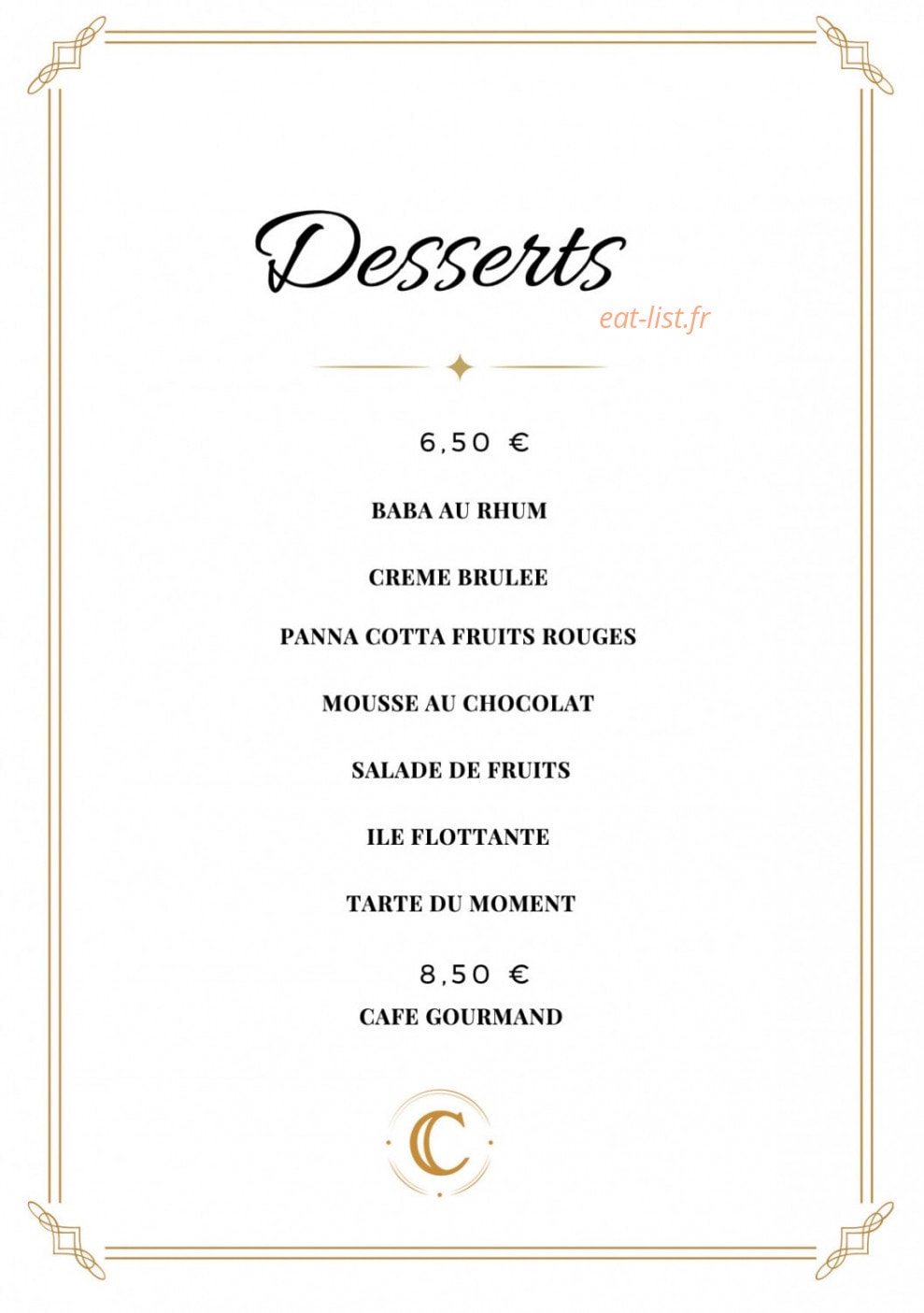 Desserts

eat-list.fr

6,50 €

BABA AU RHUM

CREME BRULEE

PANNA COTTA FRUITS ROUGES

MOUSSE AU CHOCOLAT

SALADE DE FRUITS

ILE FLOTTANTE

TARTE DU MOMENT

8,50 €

CAFE GOURMAND

C